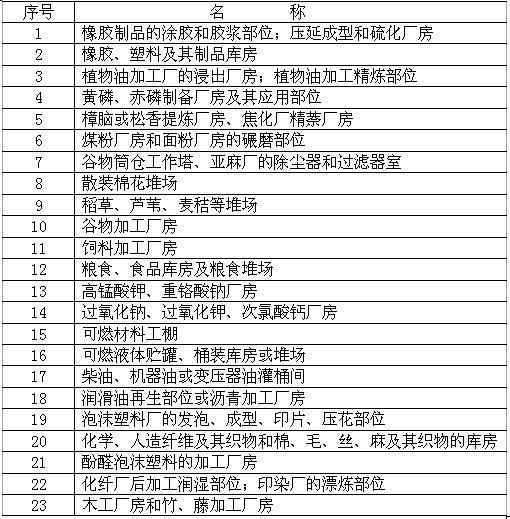 | 序号 | 名　　称 |
|---|---|
| 1 | 橡胶制品的涂胶和胶浆部位；压延成型和硫化厂房 |
| 2 | 橡胶、塑料及其制品库房 |
| 3 | 植物油加工厂的浸出厂房；植物油加工精炼部位 |
| 4 | 黄磷、赤磷制备厂房及其应用部位 |
| 5 | 樟脑或松香提炼厂房、焦化厂精萘厂房 |
| 6 | 煤粉厂房和面粉厂房的碾磨部位 |
| 7 | 谷物筒仓工作塔、亚麻厂的除尘器和过滤器室 |
| 8 | 散装棉花堆场 |
| 9 | 稻草、芦苇、麦秸等堆场 |
| 10 | 谷物加工厂房 |
| 11 | 饲料加工厂房 |
| 12 | 粮食、食品库房及粮食堆场 |
| 13 | 高锰酸钾、重铬酸钠厂房 |
| 14 | 过氧化钠、过氧化钾、次氯酸钙厂房 |
| 15 | 可燃材料工棚 |
| 16 | 可燃液体贮罐、桶装库房或堆场 |
| 17 | 柴油、机器油或变压器油灌桶间 |
| 18 | 润滑油再生部位或沥青加工厂房 |
| 19 | 泡沫塑料厂的发泡、成型、印片、压花部位 |
| 20 | 化学、人造纤维及其织物和棉、毛、丝、麻及其织物的库房 |
| 21 | 酚醛泡沫塑料的加工厂房 |
| 22 | 化纤厂后加工润湿部位；印染厂的漂炼部位 |
| 23 | 木工厂房和竹、藤加工厂房 |